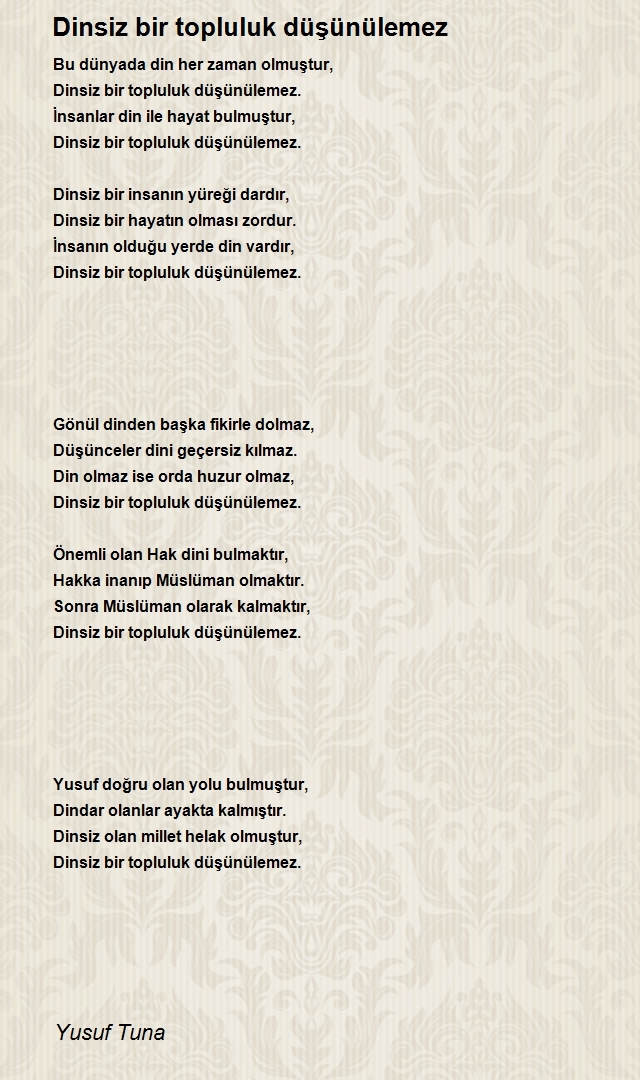 Dinsiz bir topluluk düşünülemez

Bu dünyada din her zaman olmuştur,
Dinsiz bir topluluk düşünülemez.
İnsanlar din ile hayat bulmuştur,
Dinsiz bir topluluk düşünülemez.

Dinsiz bir insanın yüreği dardır,
Dinsiz bir hayatın olması zordur.
İnsanın olduğu yerde din vardır,
Dinsiz bir topluluk düşünülemez.

Gönül dinden başka fikirle dolmaz,
Düşünceler dini geçersiz kılmaz.
Din olmaz ise orda huzur olmaz,
Dinsiz bir topluluk düşünülemez.

Önemli olan Hak dini bulmaktır,
Hakka inanıp Müslüman olmaktır.
Sonra Müslüman olarak kalmaktır,
Dinsiz bir topluluk düşünülemez.

Yusuf doğru olan yolu bulmuştur,
Dindar olanlar ayakta kalmıştır.
Dinsiz olan millet helak olmuştur,
Dinsiz bir topluluk düşünülemez.

Yusuf Tuna